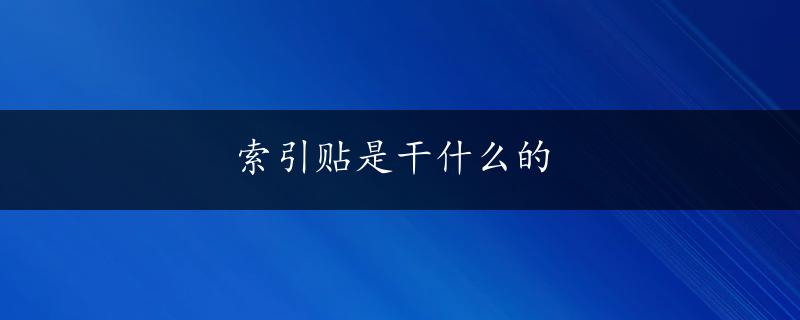 索引贴是干什么的